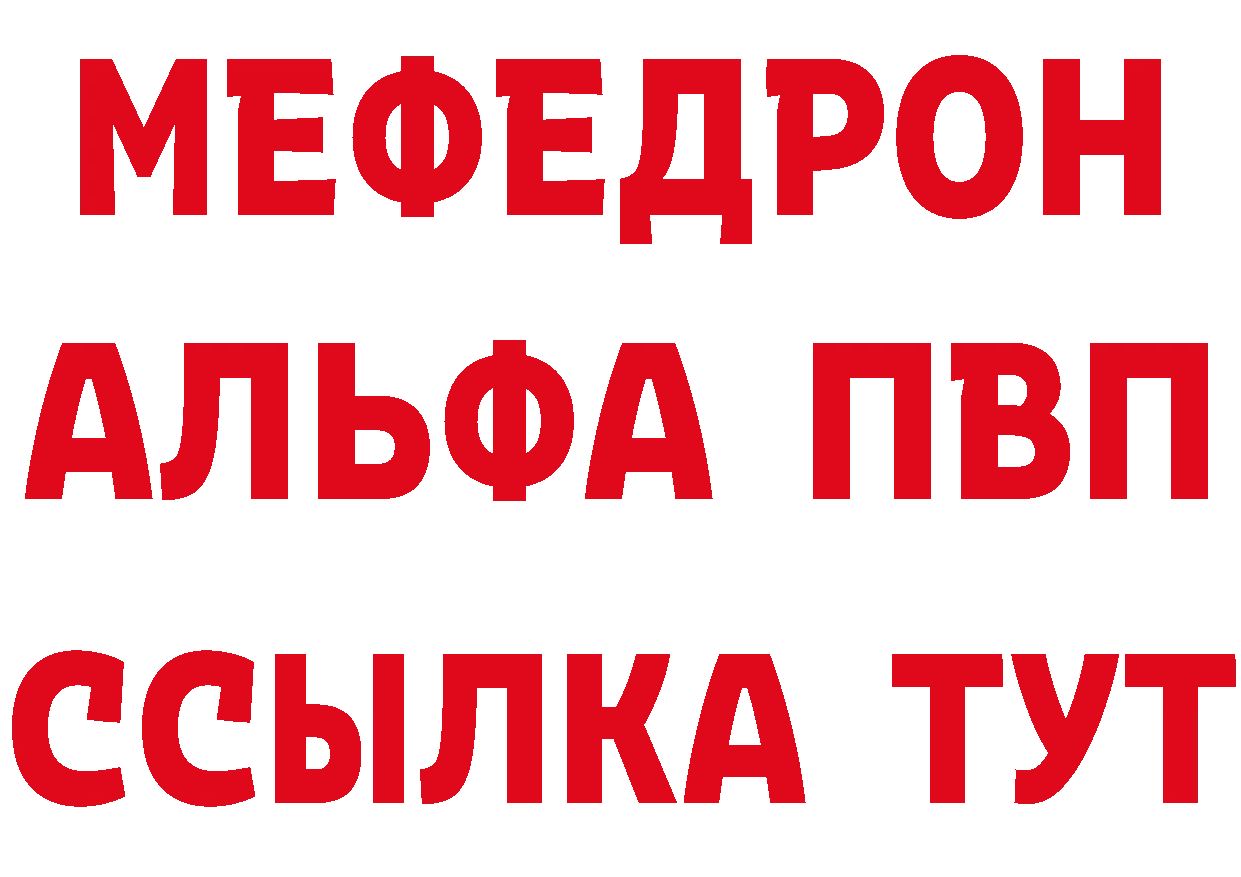 МЕФЕДРОН
АЛЬФА ПВП
ССЫЛКА ТУТ